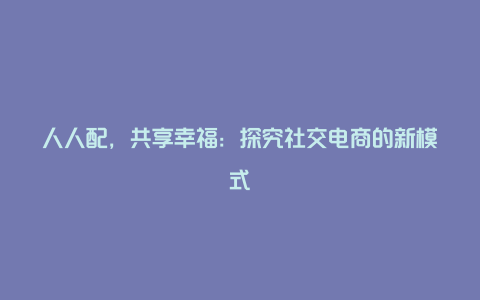 人人配，共享幸福：探究社交电商的新模式